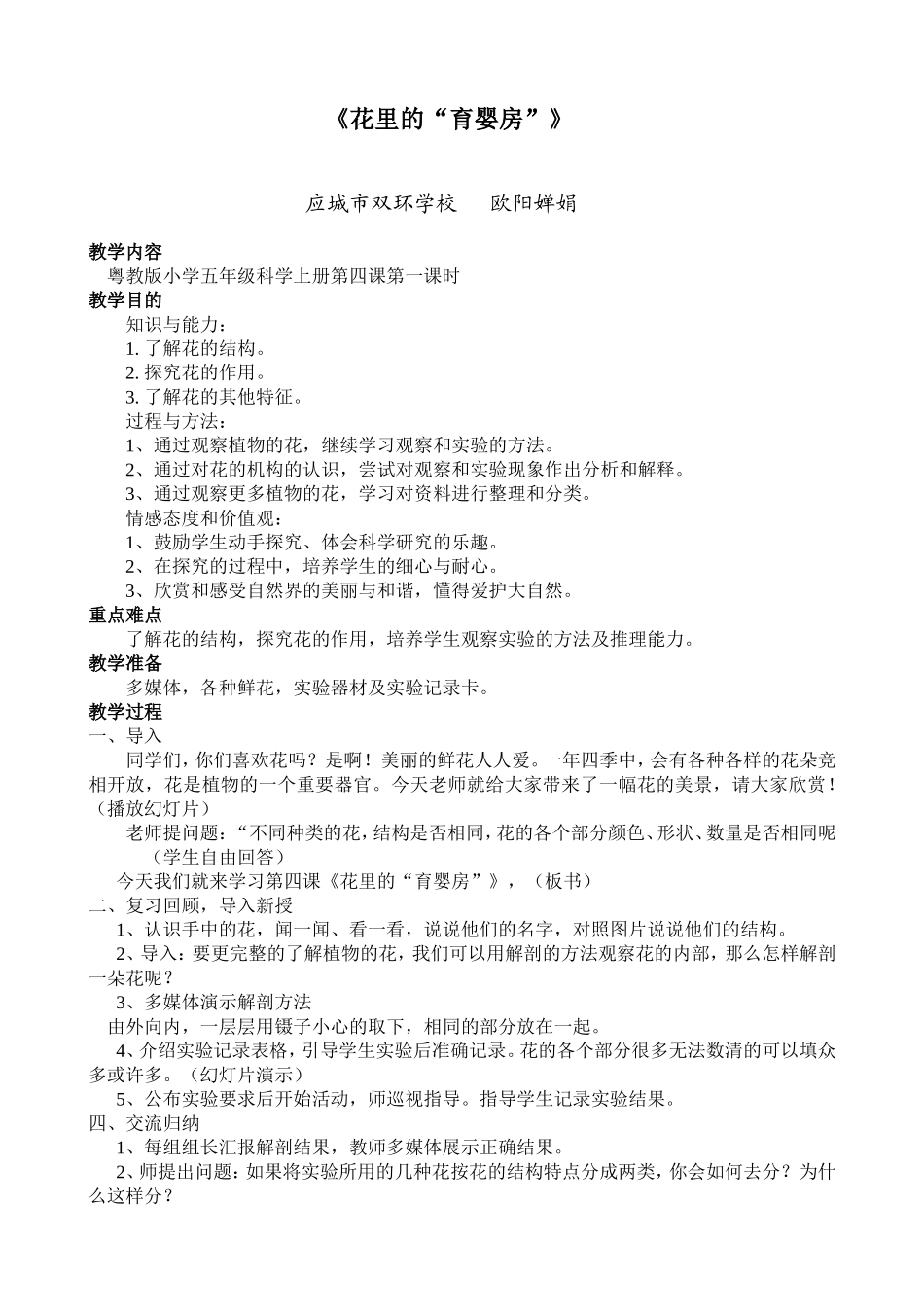 《花里的“育婴房”》

应城市双环学校　　欧阳婵娟

教学内容
粤教版小学五年级科学上册第四课第一课时
教学目的
知识与能力：
1. 了解花的结构。
2. 探究花的作用。
3. 了解花的其他特征。
过程与方法：
1、通过观察植物的花，继续学习观察和实验的方法。
2、通过对花的机构的认识，尝试对观察和实验现象作出分析和解释。
3、通过观察更多植物的花，学习对资料进行整理和分类。
情感态度和价值观：
1、鼓励学生动手探究、体会科学研究的乐趣。
2、在探究的过程中，培养学生的细心与耐心。
3、欣赏和感受自然界的美丽与和谐，懂得爱护大自然。
重点难点
了解花的结构，探究花的作用，培养学生观察实验的方法及推理能力。
教学准备
多媒体，各种鲜花，实验器材及实验记录卡。
教学过程
一、导入
同学们，你们喜欢花吗？是啊！美丽的鲜花人人爱。一年四季中，会有各种各样的花朵竞相开放，花是植物的一个重要器官。今天老师就给大家带来了一幅花的美景，请大家欣赏！（播放幻灯片）
老师提问题：“不同种类的花，结构是否相同，花的各个部分颜色、形状、数量是否相同呢（学生自由回答）
今天我们就来学习第四课《花里的“育婴房”》，（板书）
二、复习回顾，导入新授
1、认识手中的花，闻一闻、看一看，说说他们的名字，对照图片说说他们的结构。
2、导入：要更完整的了解植物的花，我们可以用解剖的方法观察花的内部，那么怎样解剖一朵花呢？
3、多媒体演示解剖方法
由外向内，一层层用镊子小心的取下，相同的部分放在一起。
4、介绍实验记录表格，引导学生实验后准确记录。花的各个部分很多无法数清的可以填众多或许多。（幻灯片演示）
5、公布实验要求后开始活动，师巡视指导。指导学生记录实验结果。
四、交流归纳
1、每组组长汇报解剖结果，教师多媒体展示正确结果。
2、师提出问题：如果将实验所用的几种花按花的结构特点分成两类，你会如何去分？为什么这样分？